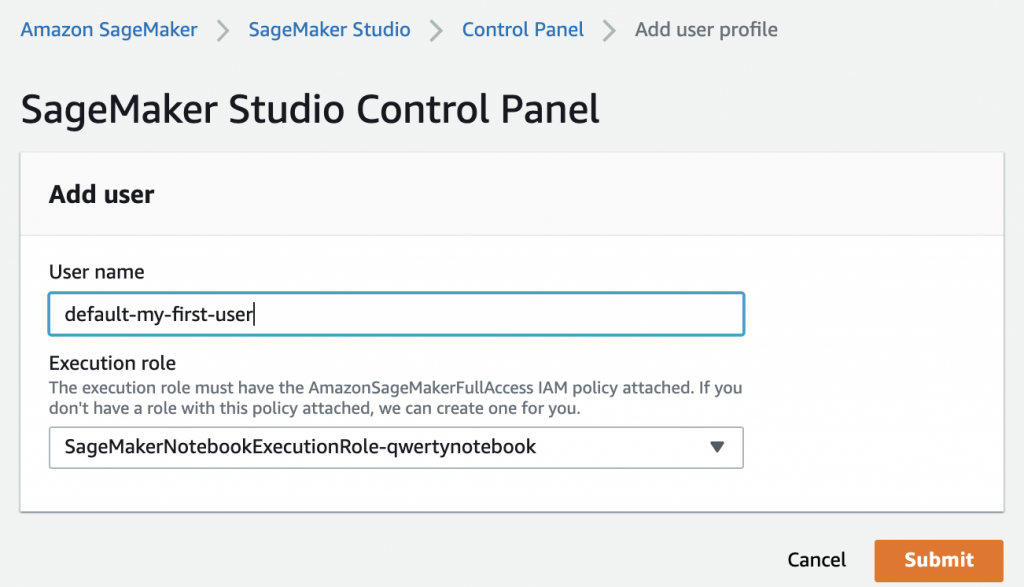 Amazon SageMaker > SageMaker Studio > Control Panel > Add user profile

SageMaker Studio Control Panel

Add user

User name

default-my-first-user

Execution role

The execution role must have the AmazonSageMakerFullAccess IAM policy attached. If you don't have a role with this policy attached, we can create one for you.

SageMakerNotebookExecutionRole-qwertynotebook

Cancel Submit